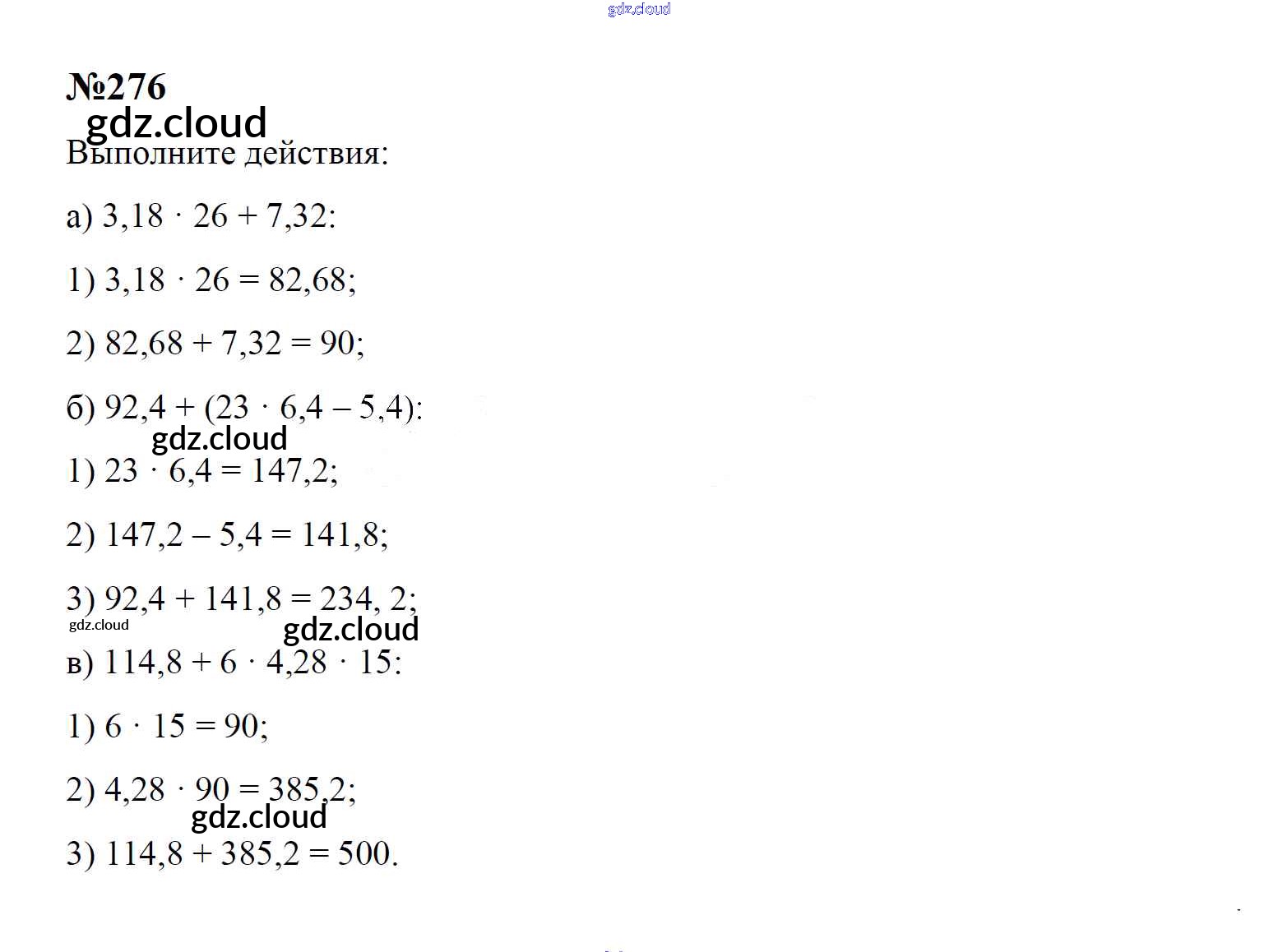 gdz.cloud

№276

gdz.cloud

Выполните действия:

а) $3,18 \cdot 26 + 7,32$:

1) $3,18 \cdot 26 = 82,68$;

2) $82,68 + 7,32 = 90$;

б) $92,4 + (23 \cdot 6,4 - 5,4)$:

gdz.cloud

1) $23 \cdot 6,4 = 147,2$;

2) $147,2 - 5,4 = 141,8$;

3) $92,4 + 141,8 = 234, 2$;

gdz.cloud

gdz.cloud

в) $114,8 + 6 \cdot 4,28 \cdot 15$:

1) $6 \cdot 15 = 90$;

2) $4,28 \cdot 90 = 385,2$;

gdz.cloud

3) $114,8 + 385,2 = 500$.